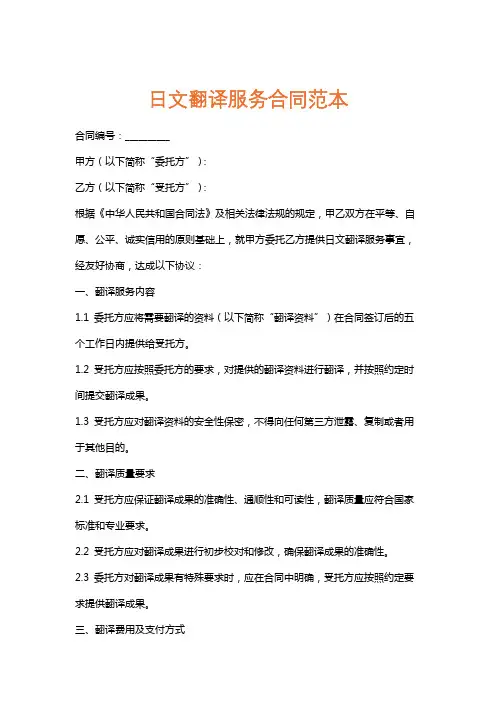 日文翻译服务合同范本

合同编号：________

甲方（以下简称“委托方”）：

乙方（以下简称“受托方”）：

根据《中华人民共和国合同法》及相关法律法规的规定，甲乙双方在平等、自愿、公平、诚实信用的原则基础上，就甲方委托乙方提供日文翻译服务事宜，经友好协商，达成以下协议：

一、翻译服务内容

1.1 委托方应将需要翻译的资料（以下简称“翻译资料”）在合同签订后的五个工作日内提供给受托方。

1.2 受托方应按照委托方的要求，对提供的翻译资料进行翻译，并按照约定时间提交翻译成果。

1.3 受托方应对翻译资料的安全性保密，不得向任何第三方泄露、复制或者用于其他目的。

二、翻译质量要求

2.1 受托方应保证翻译成果的准确性、通顺性和可读性，翻译质量应符合国家标准和专业要求。

2.2 受托方应对翻译成果进行初步校对和修改，确保翻译成果的准确性。

2.3 委托方对翻译成果有特殊要求时，应在合同中明确，受托方应按照约定要求提供翻译成果。

三、翻译费用及支付方式